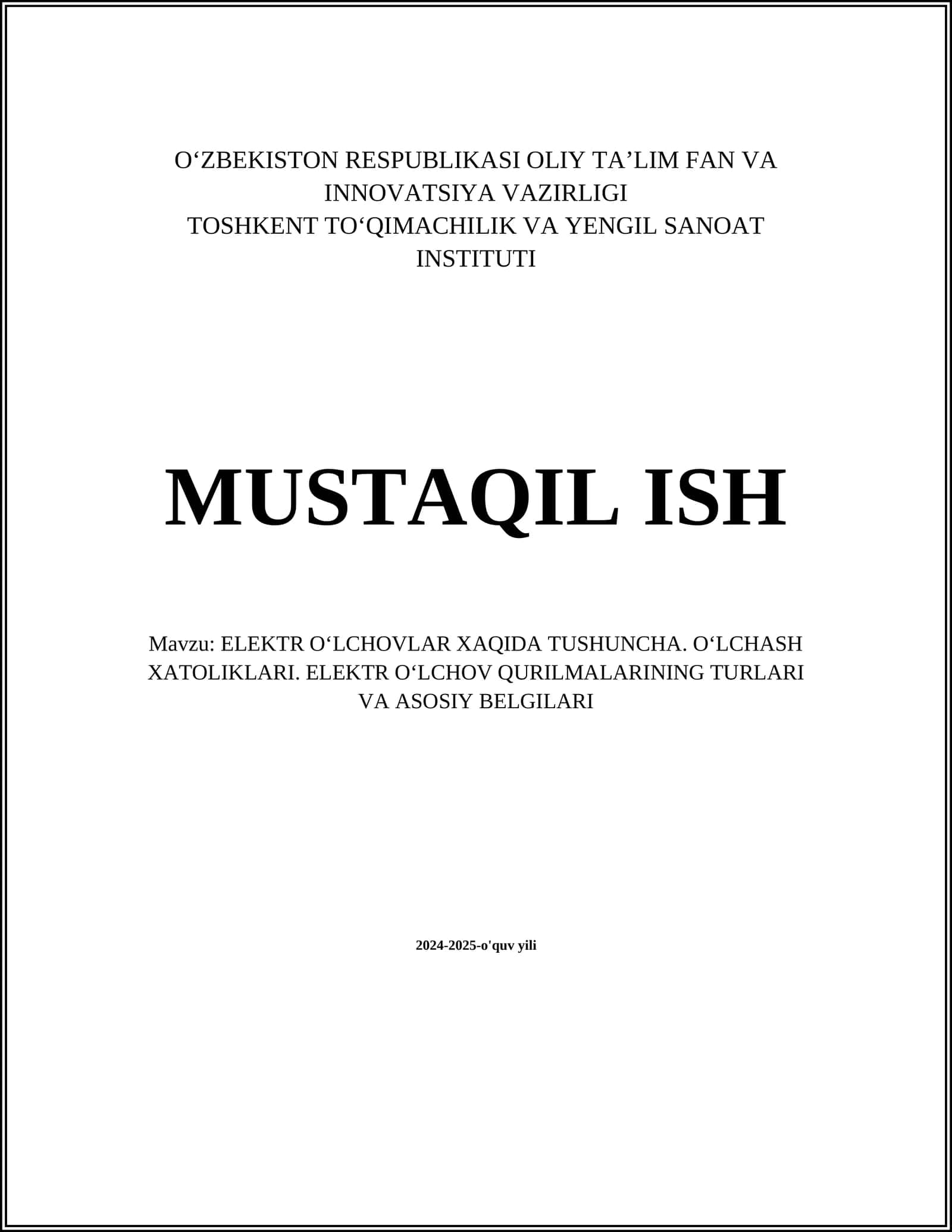 O‘ZBEKISTON RESPUBLIKASI OLIY TA’LIM FAN VA INNOVATSIYA VAZIRLIGI
TOSHKENT TO‘QIMACHILIK VA YENGIL SANOAT INSTITUTI

MUSTAQIL ISH

Mavzu: ELEKTR O‘LCHOVLAR XAQIDA TUSHUNCHA. O‘LCHASH XATOLIKLARI. ELEKTR O‘LCHOV QURILMALARINING TURLARI VA ASOSIY BELGILARI

2024-2025-o'quv yili